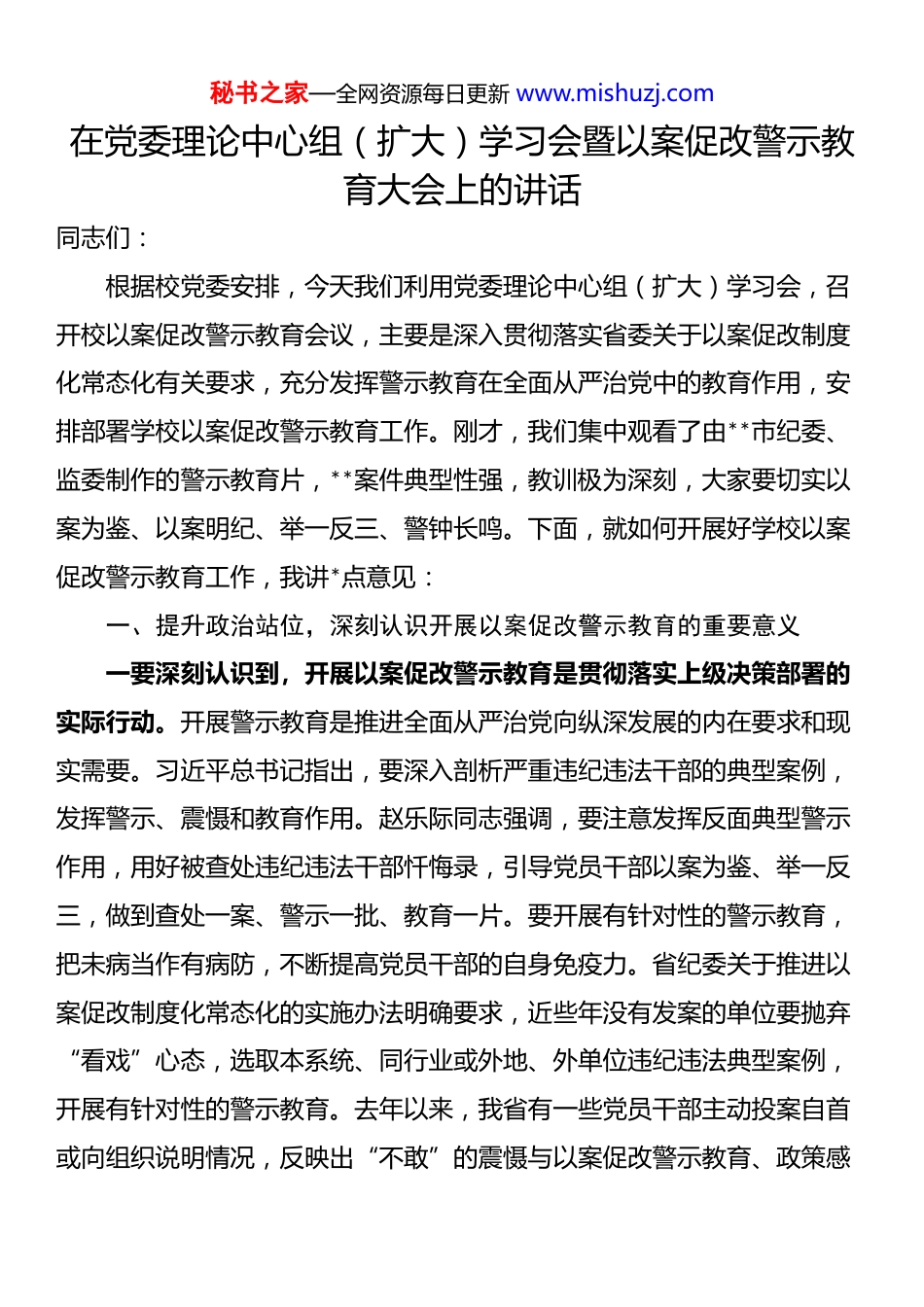 秘书之家—全网资源每日更新 www.mishuzj.com

在党委理论中心组（扩大）学习会暨以案促改警示教育大会上的讲话

同志们：

根据校党委安排，今天我们利用党委理论中心组（扩大）学习会，召开校以案促改警示教育会议，主要是深入贯彻落实省委关于以案促改制度化常态化有关要求，充分发挥警示教育在全面从严治党中的教育作用，安排部署学校以案促改警示教育工作。刚才，我们集中观看了由**市纪委、监委制作的警示教育片，**案件典型性强，教训极为深刻，大家要切实以案为鉴、以案明纪、举一反三、警钟长鸣。下面，就如何开展好学校以案促改警示教育工作，我讲*点意见：

一、提升政治站位，深刻认识开展以案促改警示教育的重要意义

一要深刻认识到，开展以案促改警示教育是贯彻落实上级决策部署的实际行动。开展警示教育是推进全面从严治党向纵深发展的内在要求和现实需要。习近平总书记指出，要深入剖析严重违纪违法干部的典型案例，发挥警示、震慑和教育作用。赵乐际同志强调，要注意发挥反面典型警示作用，用好被查处违纪违法干部忏悔录，引导党员干部以案为鉴、举一反三，做到查处一案、警示一批、教育一片。要开展有针对性的警示教育，把未病当作有病防，不断提高党员干部的自身免疫力。省纪委关于推进以案促改制度化常态化的实施办法明确要求，近些年没有发案的单位要抛弃“看戏”心态，选取本系统、同行业或外地、外单位违纪违法典型案例，开展有针对性的警示教育。去年以来，我省有一些党员干部主动投案自首或向组织说明情况，反映出“不敢”的震慑与以案促改警示教育、政策感